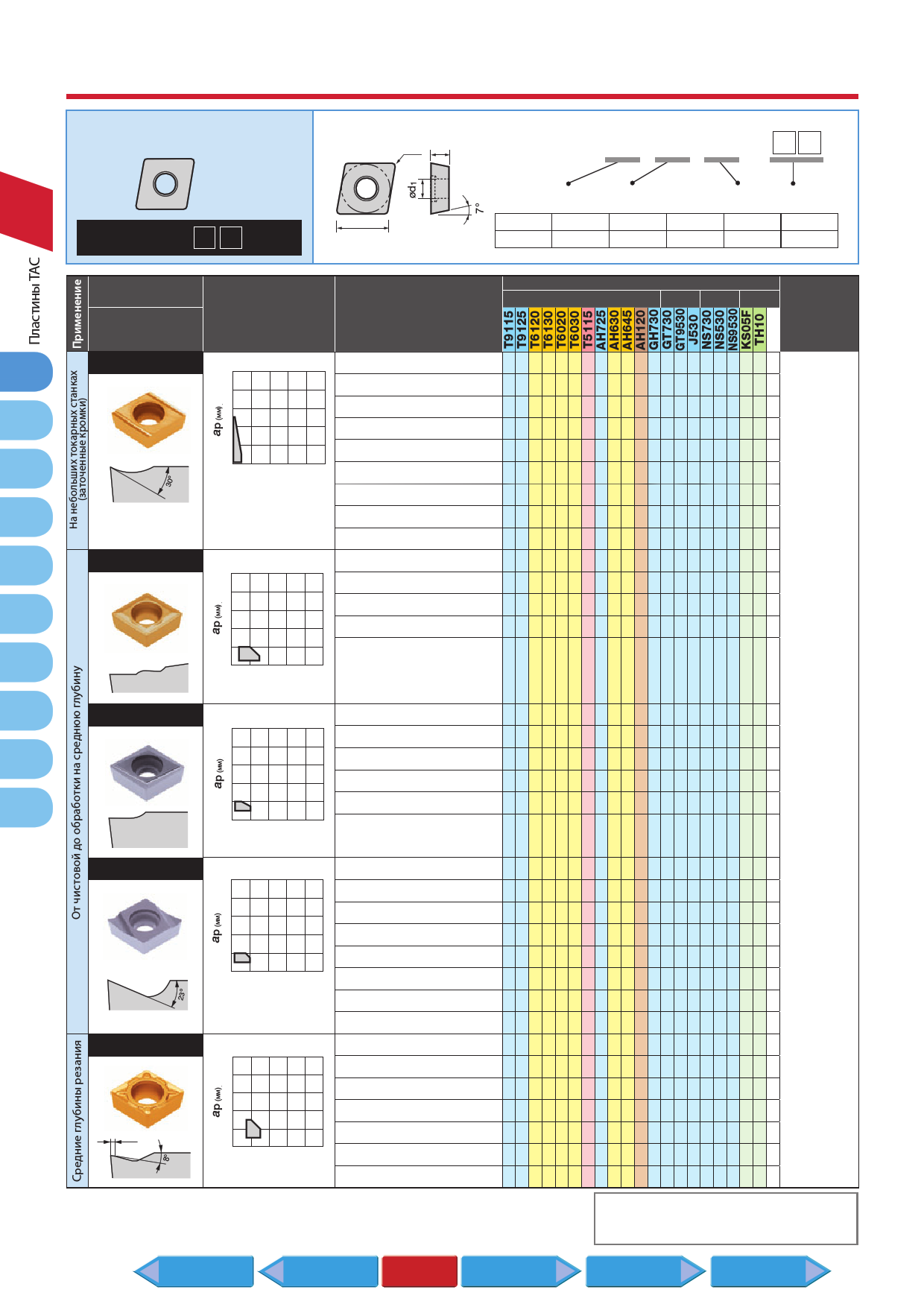 Пластины TAC

ød1

7°

Применение

T9115
T9125
T6120
T6130
T6020
T6030
T5115
AH725
AH630
AH645
AH120
GH730
GT730
GT9530
J530
NS730
NS530
NS9530
KS05F
TH10

На небольших токарных станках (заточенные кромки)

30°

ap (мм)

От чистовой до обработки на среднюю глубину

ap (мм)

ap (мм)

ap (мм)

23°

Средние глубины резания

ap (мм)

8°